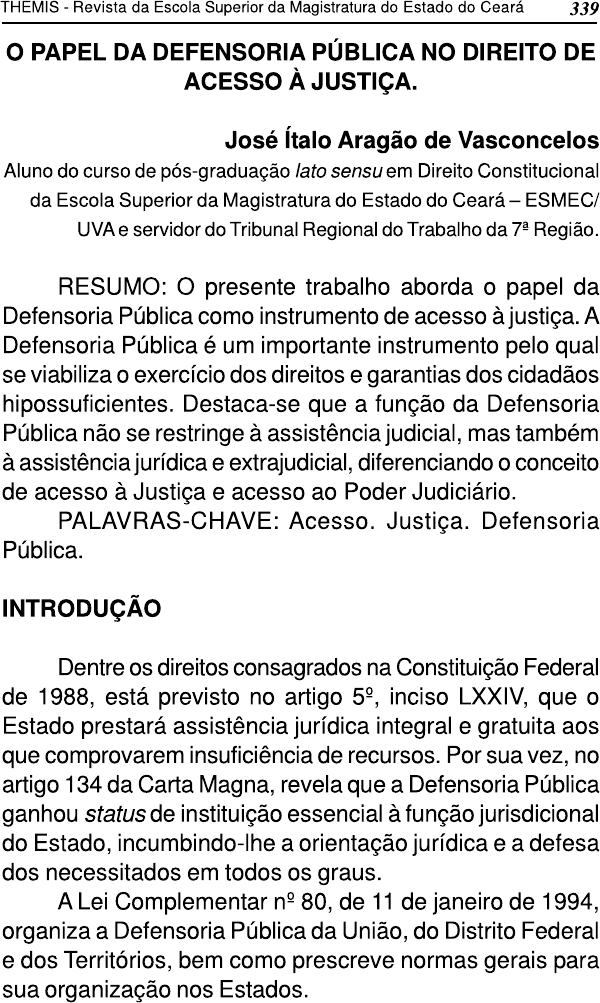 THEMIS - Revista da Escola Superior da Magistratura do Estado do Ceará 339

O PAPEL DA DEFENSORIA PÚBLICA NO DIREITO DE ACESSO À JUSTIÇA.

José Ítalo Aragão de Vasconcelos

Aluno do curso de pós-graduação lato sensu em Direito Constitucional da Escola Superior da Magistratura do Estado do Ceará – ESMEC/ UVA e servidor do Tribunal Regional do Trabalho da 7ª Região.

RESUMO: O presente trabalho aborda o papel da Defensoria Pública como instrumento de acesso à justiça. A Defensoria Pública é um importante instrumento pelo qual se viabiliza o exercício dos direitos e garantias dos cidadãos hipossuficientes. Destaca-se que a função da Defensoria Pública não se restringe à assistência judicial, mas também à assistência jurídica e extrajudicial, diferenciando o conceito de acesso à Justiça e acesso ao Poder Judiciário.

PALAVRAS-CHAVE: Acesso. Justiça. Defensoria Pública.

INTRODUÇÃO

Dentre os direitos consagrados na Constituição Federal de 1988, está previsto no artigo 5º, inciso LXXIV, que o Estado prestará assistência jurídica integral e gratuita aos que comprovarem insuficiência de recursos. Por sua vez, no artigo 134 da Carta Magna, revela que a Defensoria Pública ganhou status de instituição essencial à função jurisdicional do Estado, incumbindo-lhe a orientação jurídica e a defesa dos necessitados em todos os graus.

A Lei Complementar nº 80, de 11 de janeiro de 1994, organiza a Defensoria Pública da União, do Distrito Federal e dos Territórios, bem como prescreve normas gerais para sua organização nos Estados.